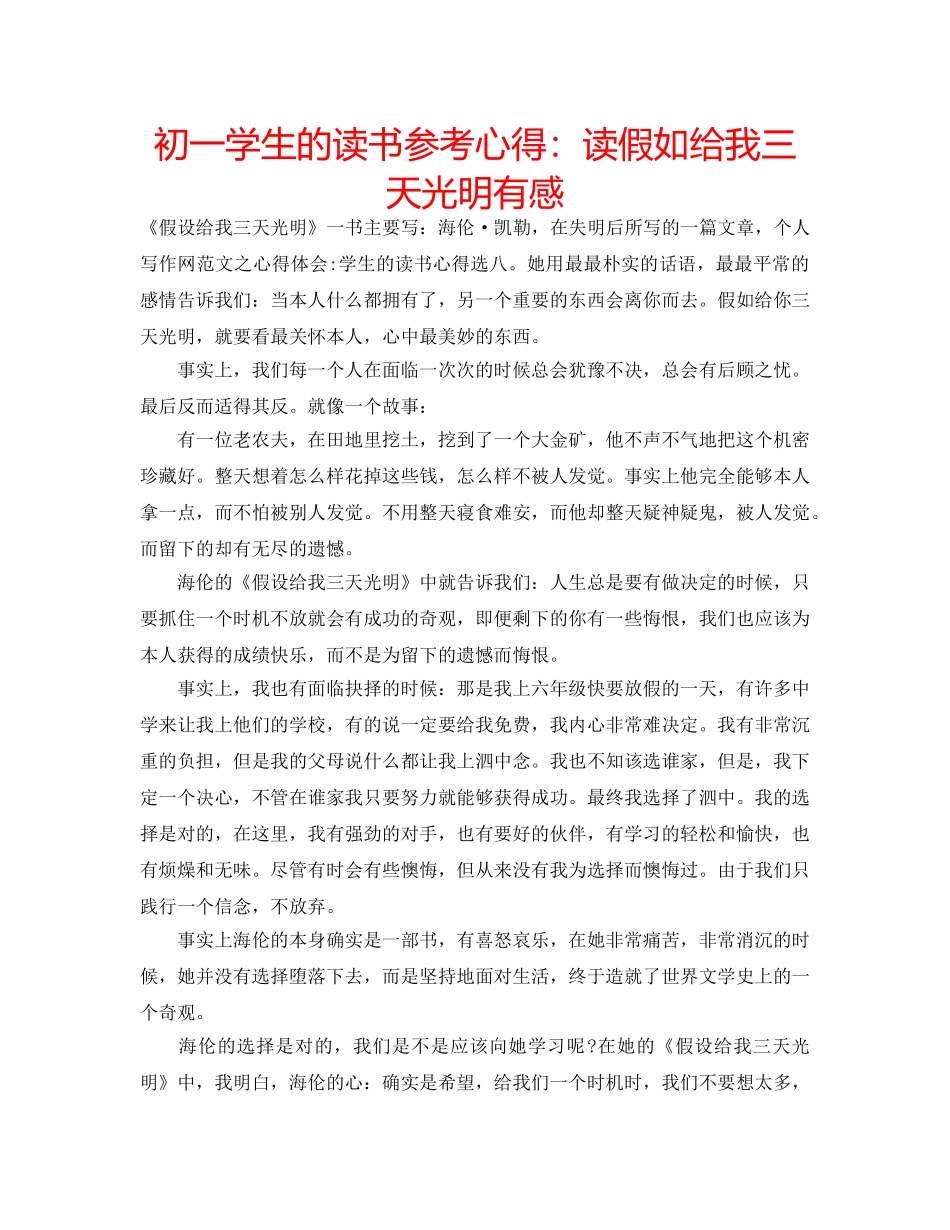 初一学生的读书参考心得：读假如给我三天光明有感

《假设给我三天光明》一书主要写：海伦·凯勒，在失明后所写的一篇文章，个人写作网范文之心得体会:学生的读书心得选八。她用最最朴实的话语，最最平常的感情告诉我们：当本人什么都拥有了，另一个重要的东西会离你而去。假如给你三天光明，就要看最关怀本人，心中最美妙的东西。

事实上，我们每一个人在面临一次次的时候总会犹豫不决，总会有后顾之忧。最后反而适得其反。就像一个故事：

有一位老农夫，在田地里挖土，挖到了一个大金矿，他不声不气地把这个机密珍藏好。整天想着怎么样花掉这些钱，怎么样不被人发觉。事实上他完全能够本人拿一点，而不怕被别人发觉。不用整天寝食难安，而他却整天疑神疑鬼，被人发觉。而留下的却有无尽的遗憾。

海伦的《假设给我三天光明》中就告诉我们：人生总是要有做决定的时候，只要抓住一个时机不放就会有成功的奇观，即便剩下的你有一些悔恨，我们也应该为本人获得的成绩快乐，而不是为留下的遗憾而悔恨。

事实上，我也有面临抉择的时候：那是我上六年级快要放假的一天，有许多中学来让我上他们的学校，有的说一定要给我免费，我内心非常难决定。我有非常沉重的负担，但是我的父母说什么都让我上泗中念。我也不知该选谁家，但是，我下定一个决心，不管在谁家我只要努力就能够获得成功。最终我选择了泗中。我的选择是对的，在这里，我有强劲的对手，也有要好的伙伴，有学习的轻松和愉快，也有烦燥和无味。尽管有时会有些懊悔，但从来没有我为选择而懊悔过。由于我们只践行一个信念，不放弃。

事实上海伦的本身确实是一部书，有喜怒哀乐，在她非常痛苦，非常消沉的时候，她并没有选择堕落下去，而是坚持地面对生活，终于造就了世界文学史上的一个奇观。

海伦的选择是对的，我们是不是应该向她学习呢?在她的《假设给我三天光明》中，我明白，海伦的心：确实是希望，给我们一个时机时，我们不要想太多，